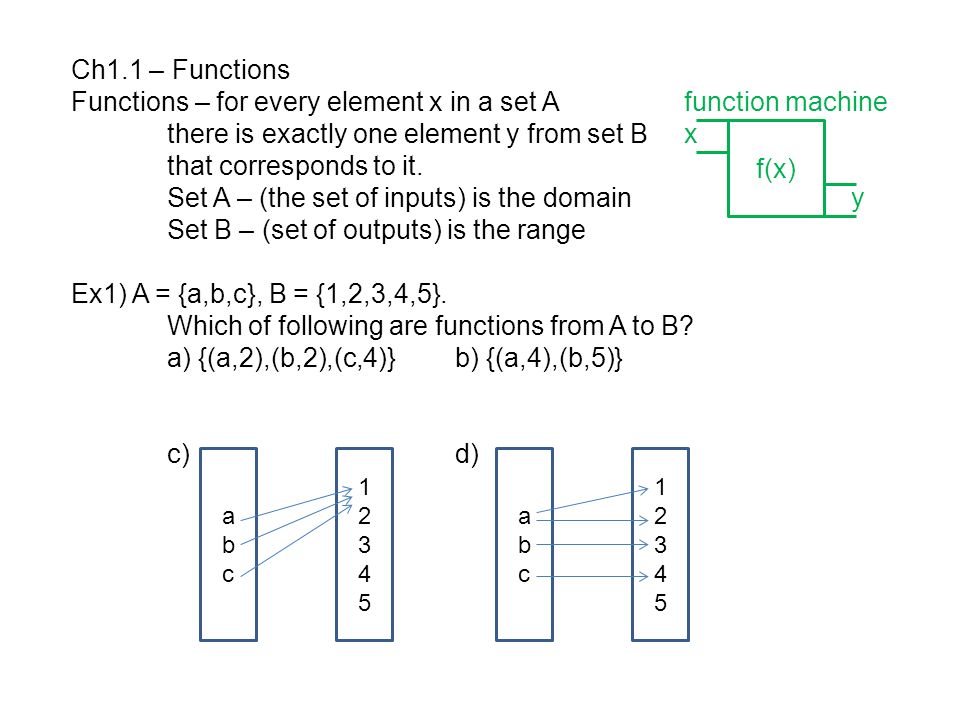 Ch1.1 – Functions

Functions – for every element x in a set A there is exactly one element y from set B that corresponds to it.
Set A – (the set of inputs) is the domain
Set B – (set of outputs) is the range

function machine
x
f(x)
y

Ex1) A = {a,b,c}, B = {1,2,3,4,5}.
Which of following are functions from A to B?
a) {(a,2),(b,2),(c,4)}   b) {(a,4),(b,5)}

c)
a
b
c
1
2
3
4
5

d)
a
b
c
1
2
3
4
5